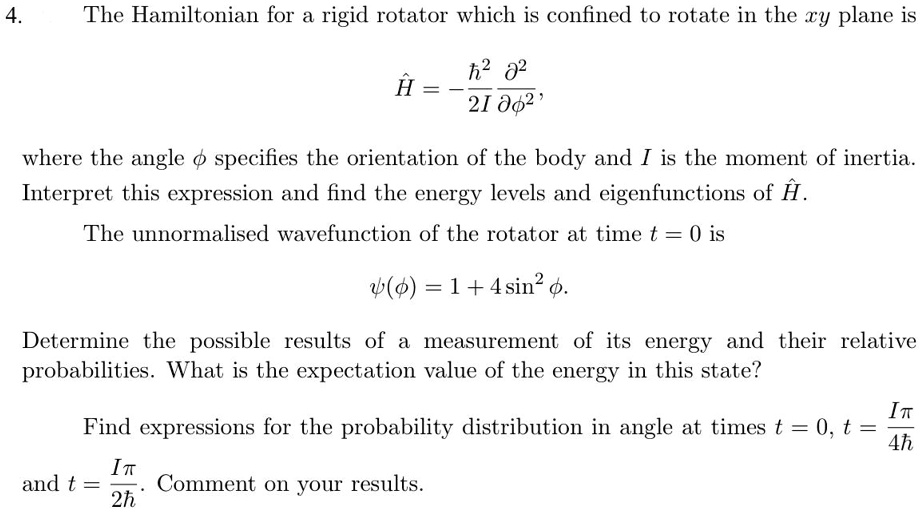 4. The Hamiltonian for a rigid rotator which is confined to rotate in the $xy$ plane is

$$\hat{H} = -\frac{\hbar^2}{2I}\frac{\partial^2}{\partial\phi^2},$$

where the angle $\phi$ specifies the orientation of the body and $I$ is the moment of inertia. Interpret this expression and find the energy levels and eigenfunctions of $\hat{H}$.

The unnormalised wavefunction of the rotator at time $t = 0$ is

$$\psi(\phi) = 1 + 4\sin^2\phi.$$

Determine the possible results of a measurement of its energy and their relative probabilities. What is the expectation value of the energy in this state?

Find expressions for the probability distribution in angle at times $t = 0$, $t = \frac{I\pi}{4\hbar}$ and $t = \frac{I\pi}{2\hbar}$. Comment on your results.